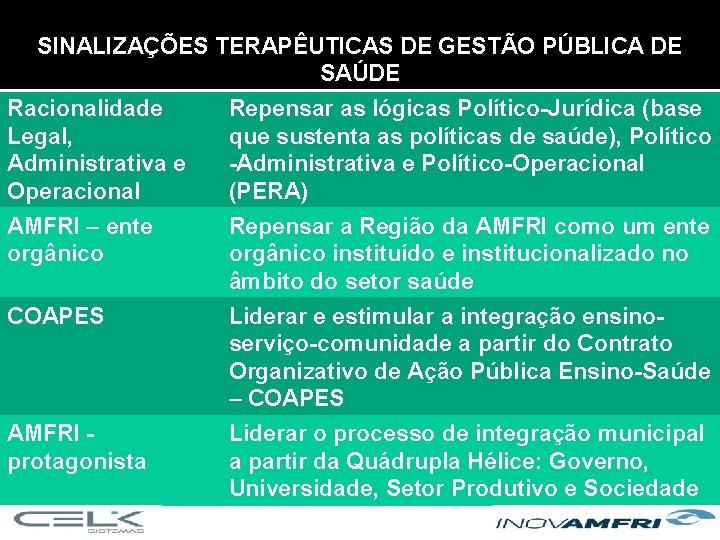 SINALIZAÇÕES TERAPÊUTICAS DE GESTÃO PÚBLICA DE SAÚDE

| | |
|---|---|
| Racionalidade Legal, Administrativa e Operacional | Repensar as lógicas Político-Jurídica (base que sustenta as políticas de saúde), Político -Administrativa e Político-Operacional (PERA) |
| AMFRI – ente orgânico | Repensar a Região da AMFRI como um ente orgânico instituído e institucionalizado no âmbito do setor saúde |
| COAPES | Liderar e estimular a integração ensino-serviço-comunidade a partir do Contrato Organizativo de Ação Pública Ensino-Saúde – COAPES |
| AMFRI - protagonista | Liderar o processo de integração municipal a partir da Quádrupla Hélice: Governo, Universidade, Setor Produtivo e Sociedade |

CELK SISTEMAS

INOVAMFRI